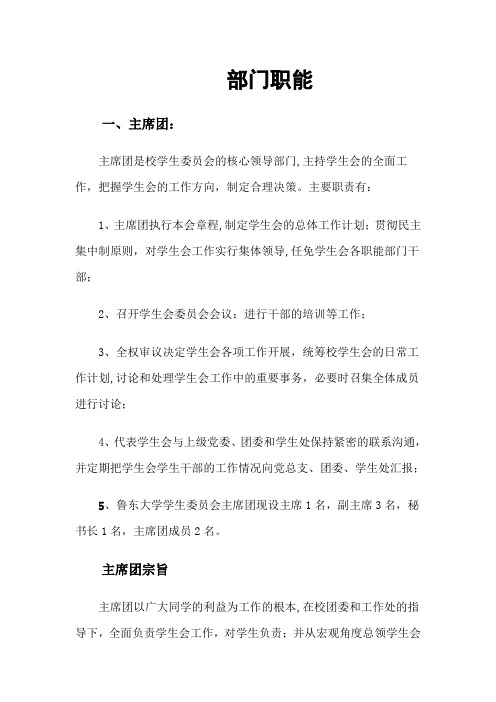 部门职能

一、主席团：

主席团是校学生委员会的核心领导部门,主持学生会的全面工作，把握学生会的工作方向，制定合理决策。主要职责有：

1、主席团执行本会章程,制定学生会的总体工作计划；贯彻民主集中制原则，对学生会工作实行集体领导,任免学生会各职能部门干部；

2、召开学生会委员会会议；进行干部的培训等工作；

3、全权审议决定学生会各项工作开展，统筹校学生会的日常工作计划,讨论和处理学生会工作中的重要事务，必要时召集全体成员进行讨论；

4、代表学生会与上级党委、团委和学生处保持紧密的联系沟通，并定期把学生会学生干部的工作情况向党总支、团委、学生处汇报；

5、鲁东大学学生委员会主席团现设主席 1 名，副主席 3 名，秘书长 1 名，主席团成员 2 名。

主席团宗旨

主席团以广大同学的利益为工作的根本,在校团委和工作处的指导下，全面负责学生会工作，对学生负责；并从宏观角度总领学生会